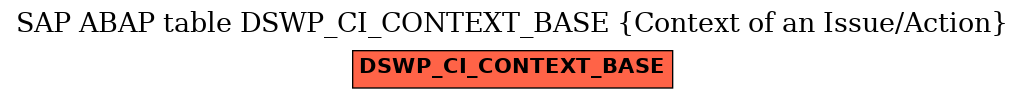 SAP ABAP table DSWP_CI_CONTEXT_BASE {Context of an Issue/Action}

DSWP_CI_CONTEXT_BASE